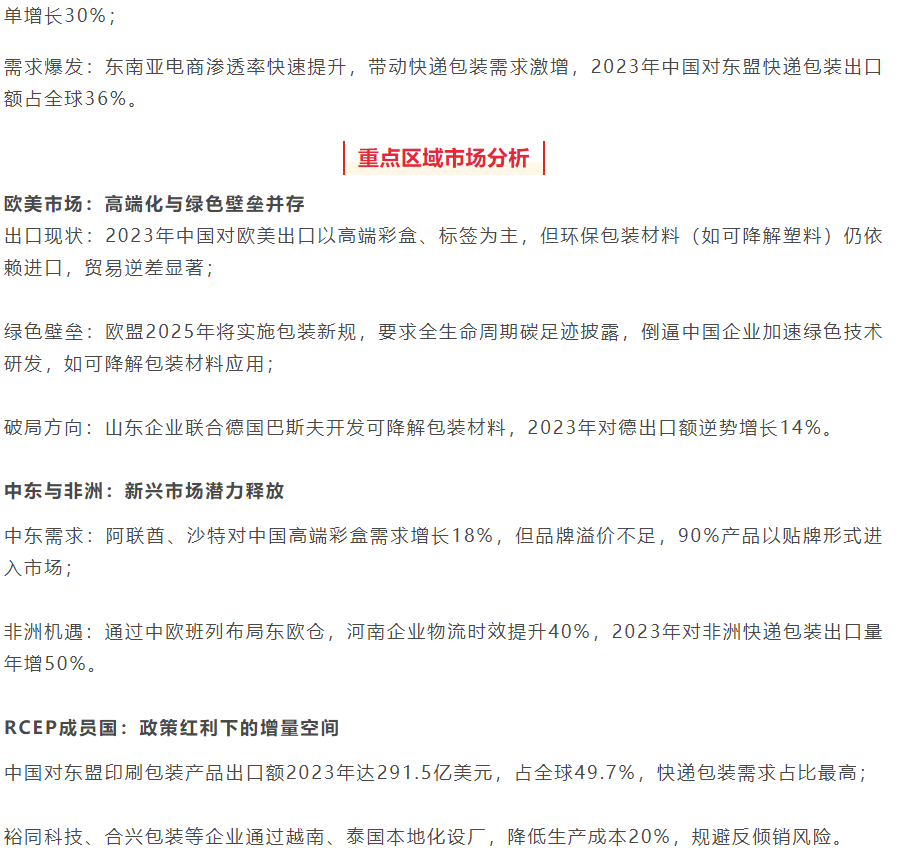 单增长30%；

需求爆发：东南亚电商渗透率快速提升，带动快递包装需求激增，2023年中国对东盟快递包装出口额占全球36%。

重点区域市场分析

欧美市场：高端化与绿色壁垒并存

出口现状：2023年中国对欧美出口以高端彩盒、标签为主，但环保包装材料（如可降解塑料）仍依赖进口，贸易逆差显著；

绿色壁垒：欧盟2025年将实施包装新规，要求全生命周期碳足迹披露，倒逼中国企业加速绿色技术研发，如可降解包装材料应用；

破局方向：山东企业联合德国巴斯夫开发可降解包装材料，2023年对德出口额逆势增长14%。

中东与非洲：新兴市场潜力释放

中东需求：阿联酋、沙特对中国高端彩盒需求增长18%，但品牌溢价不足，90%产品以贴牌形式进入市场；

非洲机遇：通过中欧班列布局东欧仓，河南企业物流时效提升40%，2023年对非洲快递包装出口量年增50%。

RCEP成员国：政策红利下的增量空间

中国对东盟印刷包装产品出口额2023年达291.5亿美元，占全球49.7%，快递包装需求占比最高；

裕同科技、合兴包装等企业通过越南、泰国本地化设厂，降低生产成本20%，规避反倾销风险。